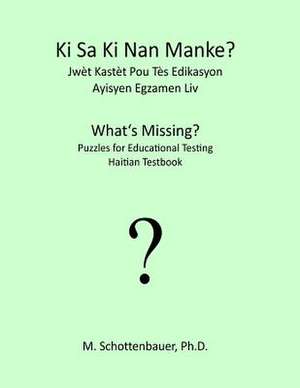 Ki Sa Ki Nan Manke?
Jwèt Kastèt Pou Tès Edikasyon
Ayisyen Egzamen Liv

What's Missing?
Puzzles for Educational Testing
Haitian Testbook

?

M. Schottenbauer, Ph.D.